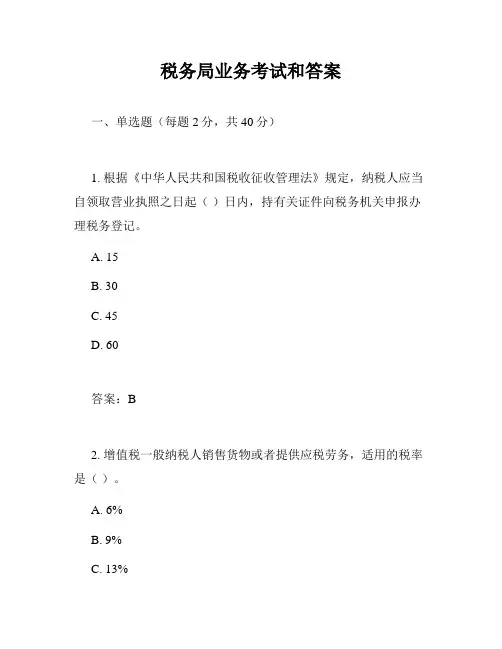 税务局业务考试和答案

一、单选题（每题 2 分，共 40 分）

1. 根据《中华人民共和国税收征收管理法》规定，纳税人应当自领取营业执照之日起（ ）日内，持有关证件向税务机关申报办理税务登记。

A. 15

B. 30

C. 45

D. 60

答案：B

2. 增值税一般纳税人销售货物或者提供应税劳务，适用的税率是（ ）。

A. 6%

B. 9%

C. 13%